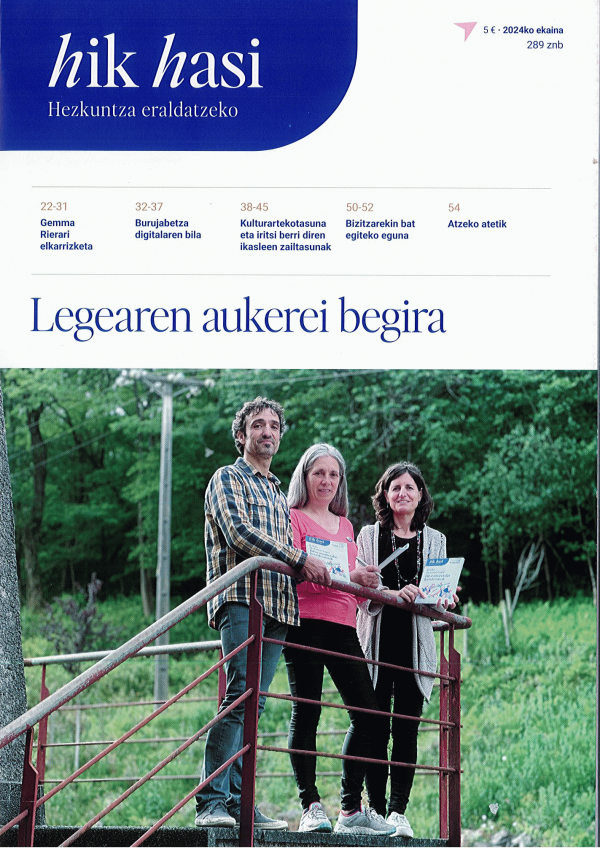 hik hasi
Hezkuntza eraldatzeko

5 € · 2024ko ekaina
289 znb

22-31
Gemma Rierari elkarrizketa

32-37
Burujabetza digitalaren bila

38-45
Kulturartekotasuna eta iritsi berri diren ikasleen zailtasunak

50-52
Bizitzarekin bat egiteko eguna

54
Atzeko atetik

Legearen aukerei begira